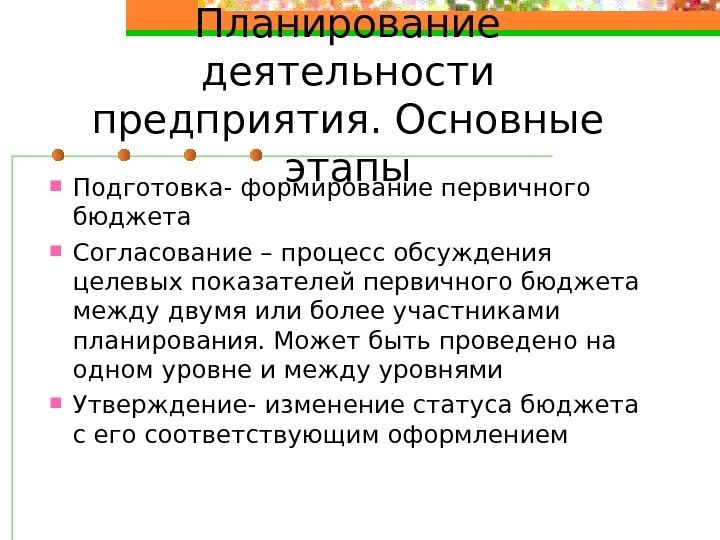 Планирование деятельности предприятия. Основные этапы

• Подготовка- формирование первичного бюджета

• Согласование – процесс обсуждения целевых показателей первичного бюджета между двумя или более участниками планирования. Может быть проведено на одном уровне и между уровнями

• Утверждение- изменение статуса бюджета с его соответствующим оформлением